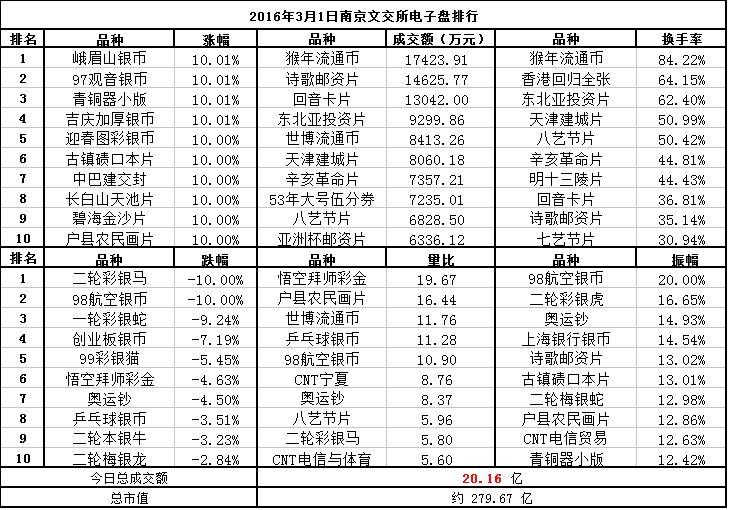 2016年3月1日南京文交所电子盘排行

| 排名 | 品种 | 涨幅 | 品种 | 成交额（万元） | 品种 | 换手率 |
|---|---|---|---|---|---|---|
| 1 | 峨眉山银币 | 10.01% | 猴年流通币 | 17423.91 | 猴年流通币 | 84.22% |
| 2 | 97观音银币 | 10.01% | 诗歌邮资片 | 14625.77 | 香港回归全张 | 64.15% |
| 3 | 青铜器小版 | 10.01% | 回音卡片 | 13042.00 | 东北亚投资片 | 62.40% |
| 4 | 吉庆加厚银币 | 10.01% | 东北亚投资片 | 9299.86 | 天津建城片 | 50.99% |
| 5 | 迎春图彩银币 | 10.00% | 世博流通币 | 8413.26 | 八艺节片 | 50.42% |
| 6 | 古镇碛口本片 | 10.00% | 天津建城片 | 8060.18 | 辛亥革命片 | 44.81% |
| 7 | 中巴建交封 | 10.00% | 辛亥革命片 | 7357.21 | 明十三陵片 | 44.43% |
| 8 | 长白山天池片 | 10.00% | 53年大号伍分券 | 7235.01 | 回音卡片 | 36.81% |
| 9 | 碧海金沙片 | 10.00% | 八艺节片 | 6828.50 | 诗歌邮资片 | 35.14% |
| 10 | 户县农民画片 | 10.00% | 亚洲杯邮资片 | 6336.12 | 七艺节片 | 30.94% |
| 排名 | 品种 | 跌幅 | 品种 | 量比 | 品种 | 振幅 |
| 1 | 二轮彩银马 | -10.00% | 悟空拜师彩金 | 19.67 | 98航空银币 | 20.00% |
| 2 | 98航空银币 | -10.00% | 户县农民画片 | 16.44 | 二轮彩银虎 | 16.65% |
| 3 | 一轮彩银蛇 | -9.24% | 世博流通币 | 11.76 | 奥运钞 | 14.93% |
| 4 | 创业板银币 | -7.19% | 乒乓球银币 | 11.28 | 上海银行银币 | 14.54% |
| 5 | 99彩银猫 | -5.45% | 98航空银币 | 10.90 | 诗歌邮资片 | 13.02% |
| 6 | 悟空拜师彩金 | -4.63% | CNT宁夏 | 8.76 | 古镇碛口本片 | 13.01% |
| 7 | 奥运钞 | -4.50% | 奥运钞 | 8.37 | 二轮梅银蛇 | 12.98% |
| 8 | 乒乓球银币 | -3.51% | 八艺节片 | 5.96 | 户县农民画片 | 12.86% |
| 9 | 二轮本银牛 | -3.23% | 二轮彩银马 | 5.80 | CNT电信贸易 | 12.63% |
| 10 | 二轮梅银龙 | -2.84% | CNT电信与体育 | 5.60 | 青铜器小版 | 12.42% |
| 今日总成交额 | | | 20.16 亿 | | | |
| 总市值 | | | 约 279.67 亿 | | | |